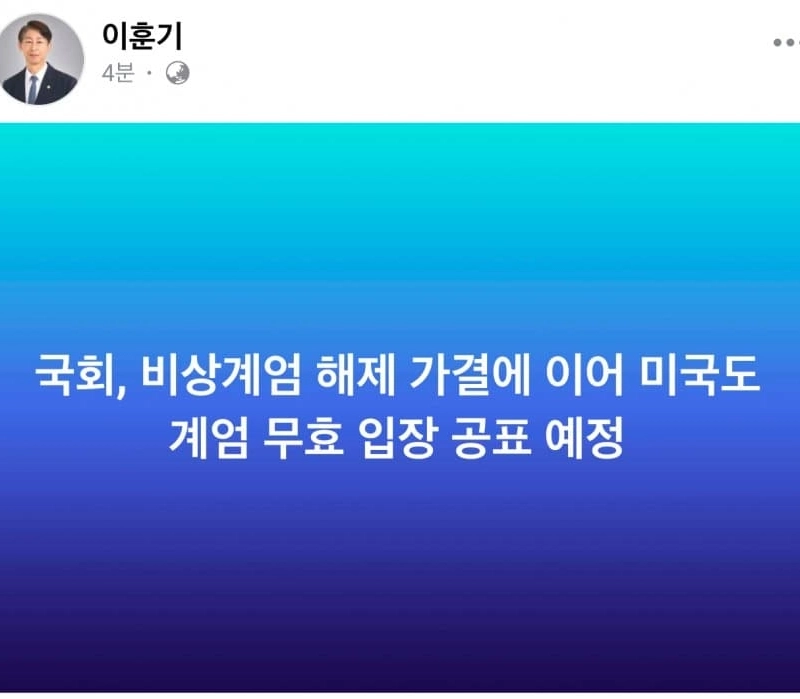 이훈기
4분 ·

국회, 비상계엄 해제 가결에 이어 미국도 계엄 무효 입장 공표 예정